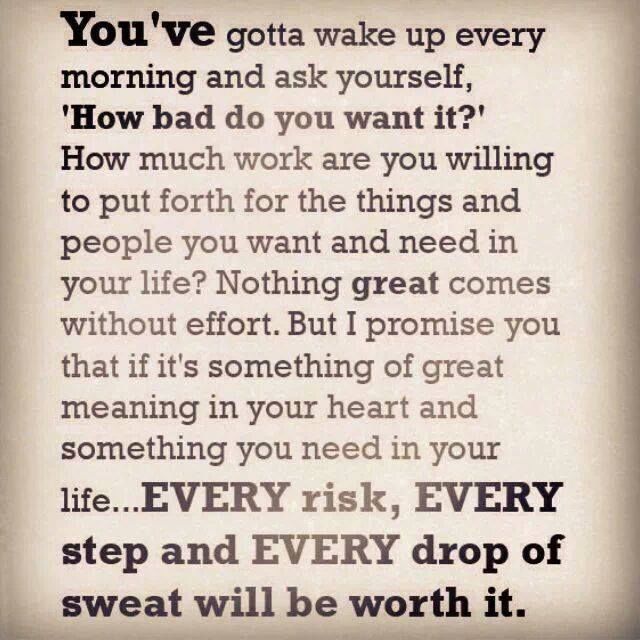 You've gotta wake up every morning and ask yourself, 'How bad do you want it?' How much work are you willing to put forth for the things and people you want and need in your life? Nothing great comes without effort. But I promise you that if it's something of great meaning in your heart and something you need in your life...EVERY risk, EVERY step and EVERY drop of sweat will be worth it.